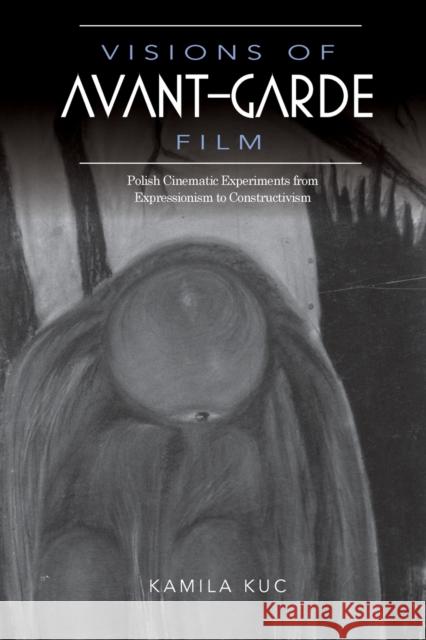 VISIONS OF
AVANT-GARDE
FILM

Polish Cinematic Experiments from Expressionism to Constructivism

KAMILA KUC